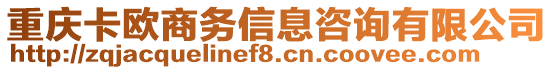 重庆卡欧商务信息咨询有限公司
http://zqjacquelinef8.cn.coovee.com